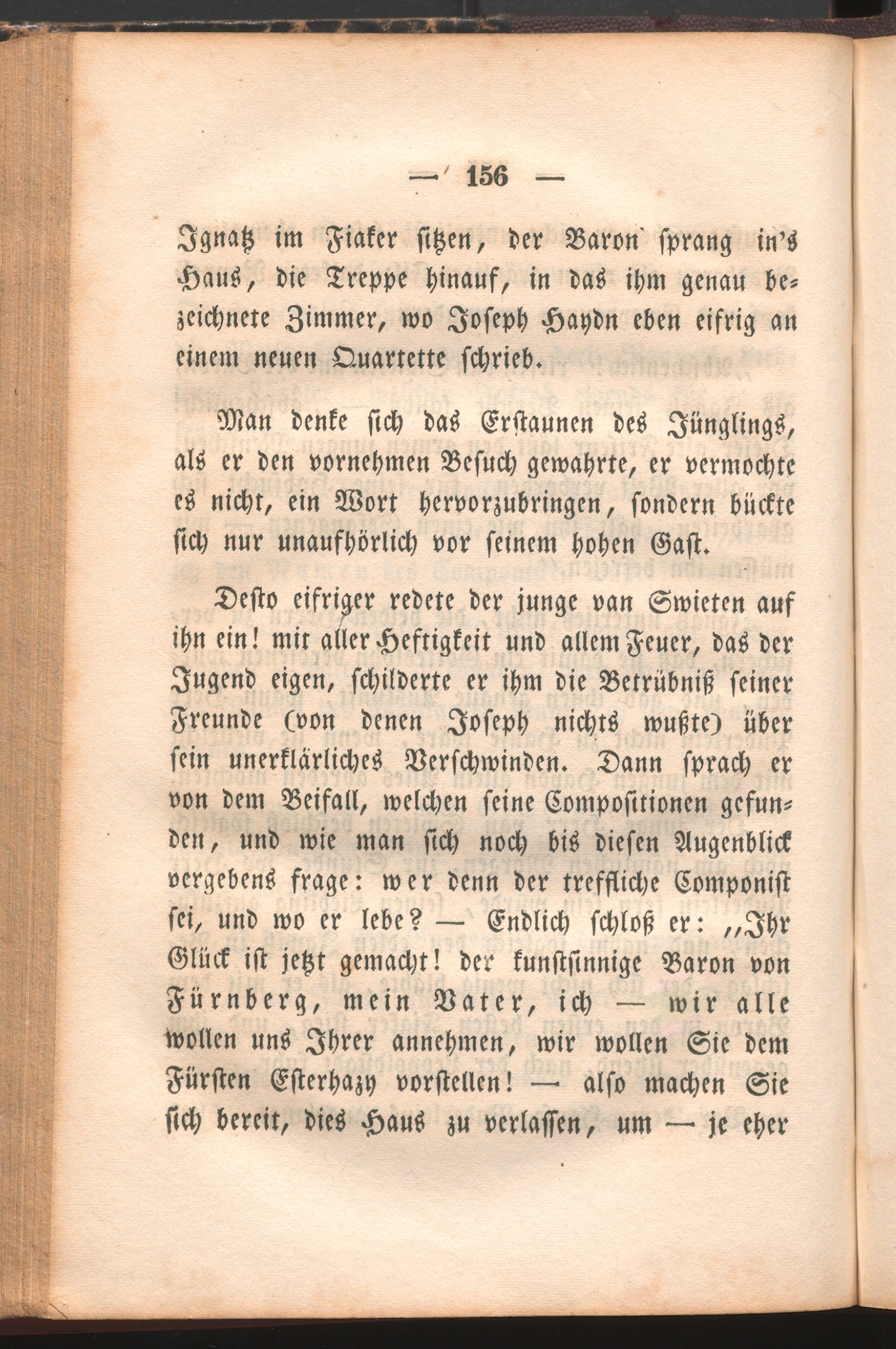 — 156 —

Ignatz im Fiaker sitzen, der Baron sprang in's Haus, die Treppe hinauf, in das ihm genau bezeichnete Zimmer, wo Joseph Haydn eben eifrig an einem neuen Quartette schrieb.

Man denke sich das Erstaunen des Jünglings, als er den vornehmen Besuch gewahrte, er vermochte es nicht, ein Wort hervorzubringen, sondern bückte sich nur unaufhörlich vor seinem hohen Gast.

Desto eifriger redete der junge van Swieten auf ihn ein! mit aller Heftigkeit und allem Feuer, das der Jugend eigen, schilderte er ihm die Betrübniß seiner Freunde (von denen Joseph nichts wußte) über sein unerklärliches Verschwinden. Dann sprach er von dem Beifall, welchen seine Compositionen gefunden, und wie man sich noch bis diesen Augenblick vergebens frage: wer denn der treffliche Componist sei, und wo er lebe? — Endlich schloß er: „Ihr Glück ist jetzt gemacht! der kunstsinnige Baron von Fürnberg, mein Vater, ich — wir alle wollen uns Ihrer annehmen, wir wollen Sie dem Fürsten Esterhazy vorstellen! — also machen Sie sich bereit, dies Haus zu verlassen, um — je eher